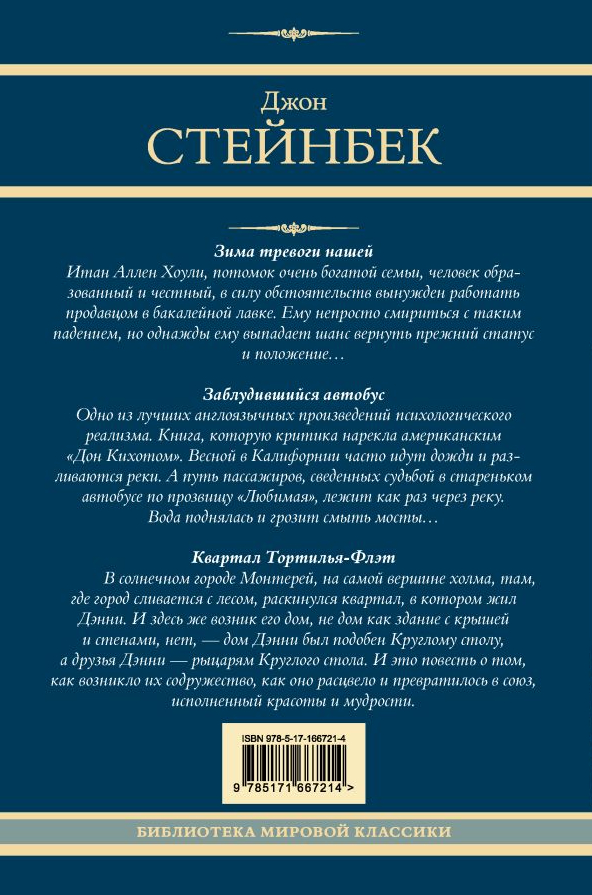 Джон
СТЕЙНБЕК

Зима тревоги нашей
Итан Аллен Хоули, потомок очень богатой семьи, человек образованный и честный, в силу обстоятельств вынужден работать продавцом в бакалейной лавке. Ему непросто смириться с таким падением, но однажды ему выпадает шанс вернуть прежний статус и положение…

Заблудившийся автобус
Одно из лучших англоязычных произведений психологического реализма. Книга, которую критика нарекла американским «Дон Кихотом». Весной в Калифорнии часто идут дожди и разливаются реки. А путь пассажиров, сведенных судьбой в стареньком автобусе по прозвищу «Любимая», лежит как раз через реку. Вода поднялась и грозит смыть мосты…

Квартал Тортилья-Флэт
В солнечном городе Монтерей, на самой вершине холма, там, где город сливается с лесом, раскинулся квартал, в котором жил Дэнни. И здесь же возник его дом, не дом как здание с крышей и стенами, нет, — дом Дэнни был подобен Круглому столу, а друзья Дэнни — рыцарям Круглого стола. И это повесть о том, как возникло их содружество, как оно расцвело и превратилось в союз, исполненный красоты и мудрости.

ISBN 978-5-17-166721-4
9 785171 667214 >

БИБЛИОТЕКА МИРОВОЙ КЛАССИКИ